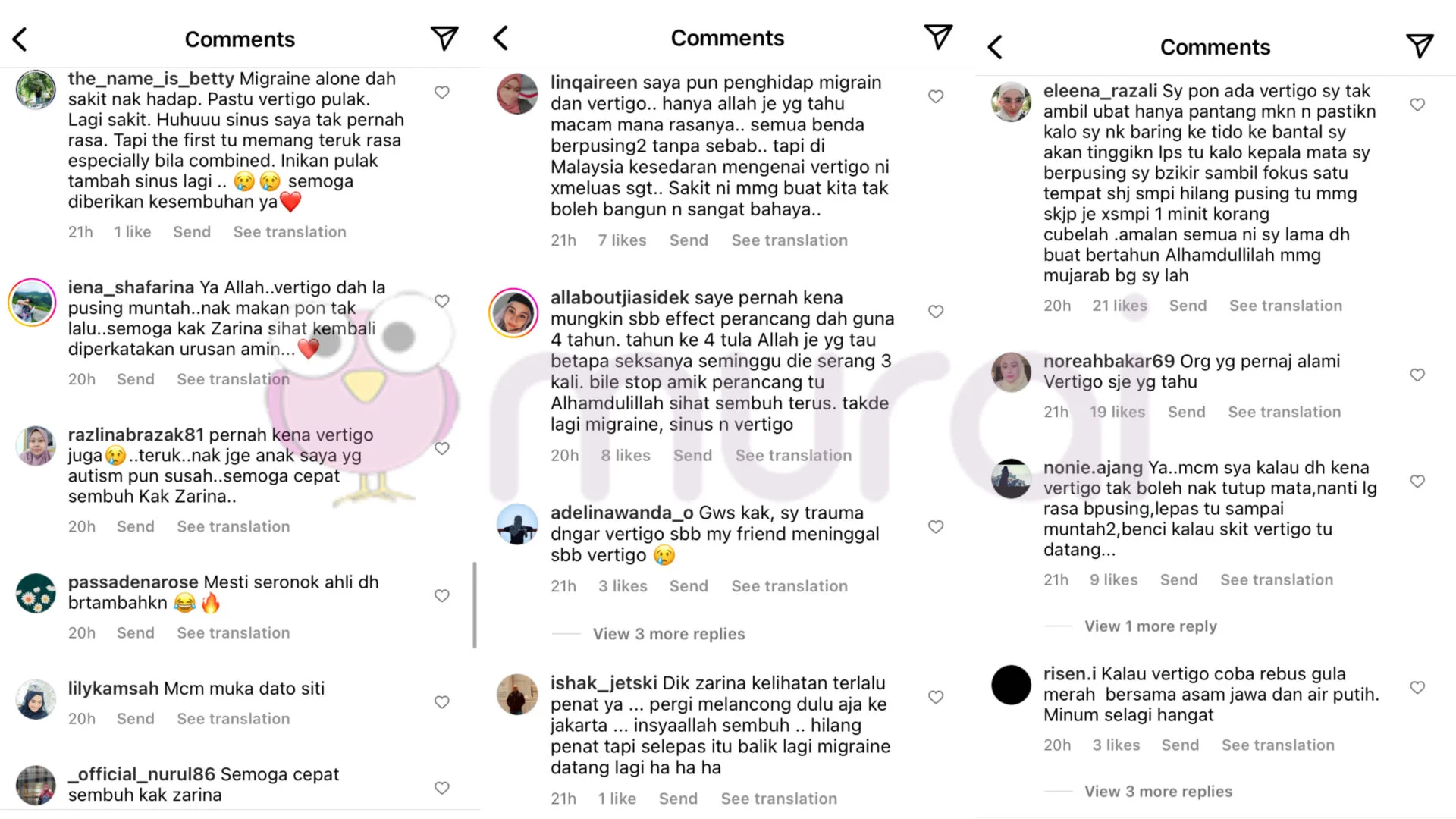 Comments

the_name_is_betty Migraine alone dah sakit nak hadap. Pastu vertigo pulak. Lagi sakit. Huhuuu sinus saya tak pernah rasa. Tapi the first tu memang teruk rasa especially bila combined. Inikan pulak tambah sinus lagi .. 😢😢 semoga diberikan kesembuhan ya❤️

21h 1 like Send See translation

iena_shafarina Ya Allah..vertigo dah la pusing muntah..nak makan pon tak lalu..semoga kak Zarina sihat kembali diperkatakan urusan amin...❤️

20h Send See translation

razlinabrazak81 pernah kena vertigo juga😢..teruk..nak jge anak saya yg autism pun susah..semoga cepat sembuh Kak Zarina..

20h Send See translation

passadenarose Mesti seronok ahli dh brtambahkn 😂🔥

20h Send See translation

lilykamsah Mcm muka dato siti

20h Send See translation

_official_nurul86 Semoga cepat sembuh kak zarina

Comments

linqaireen saya pun penghidap migrain dan vertigo.. hanya allah je yg tahu macam mana rasanya.. semua benda berpusing2 tanpa sebab.. tapi di Malaysia kesedaran mengenai vertigo ni xmeluas sgt.. Sakit ni mmg buat kita tak boleh bangun n sangat bahaya..

21h 7 likes Send See translation

allaboutjiasidek saye pernah kena mungkin sbb effect perancang dah guna 4 tahun. tahun ke 4 tula Allah je yg tau betapa seksanya seminggu die serang 3 kali. bile stop amik perancang tu Alhamdulillah sihat sembuh terus. takde lagi migraine, sinus n vertigo

20h 8 likes Send See translation

adelinawanda_o Gws kak, sy trauma dngar vertigo sbb my friend meninggal sbb vertigo 😢

21h 3 likes Send See translation

View 3 more replies

ishak_jetski Dik zarina kelihatan terlalu penat ya ... pergi melancong dulu aja ke jakarta ... insyaallah sembuh .. hilang penat tapi selepas itu balik lagi migraine datang lagi ha ha ha

21h 1 like Send See translation

Comments

eleena_razali Sy pon ada vertigo sy tak ambil ubat hanya pantang mkn n pastikn kalo sy nk baring ke tido ke bantal sy akan tinggikn lps tu kalo kepala mata sy berpusing sy bzikir sambil fokus satu tempat shj smpi hilang pusing tu mmg skjp je xsmpi 1 minit korang cubelah .amalan semua ni sy lama dh buat bertahun Alhamdullilah mmg mujarab bg sy lah

20h 21 likes Send See translation

noreahbakar69 Org yg pernaj alami Vertigo sje yg tahu

21h 19 likes Send See translation

nonie.ajang Ya..mcm sya kalau dh kena vertigo tak boleh nak tutup mata,nanti lg rasa bpusing,lepas tu sampai muntah2,benci kalau skit vertigo tu datang...

21h 9 likes Send See translation

View 1 more reply

risen.i Kalau vertigo coba rebus gula merah bersama asam jawa dan air putih. Minum selagi hangat

20h 3 likes Send See translation

View 3 more replies